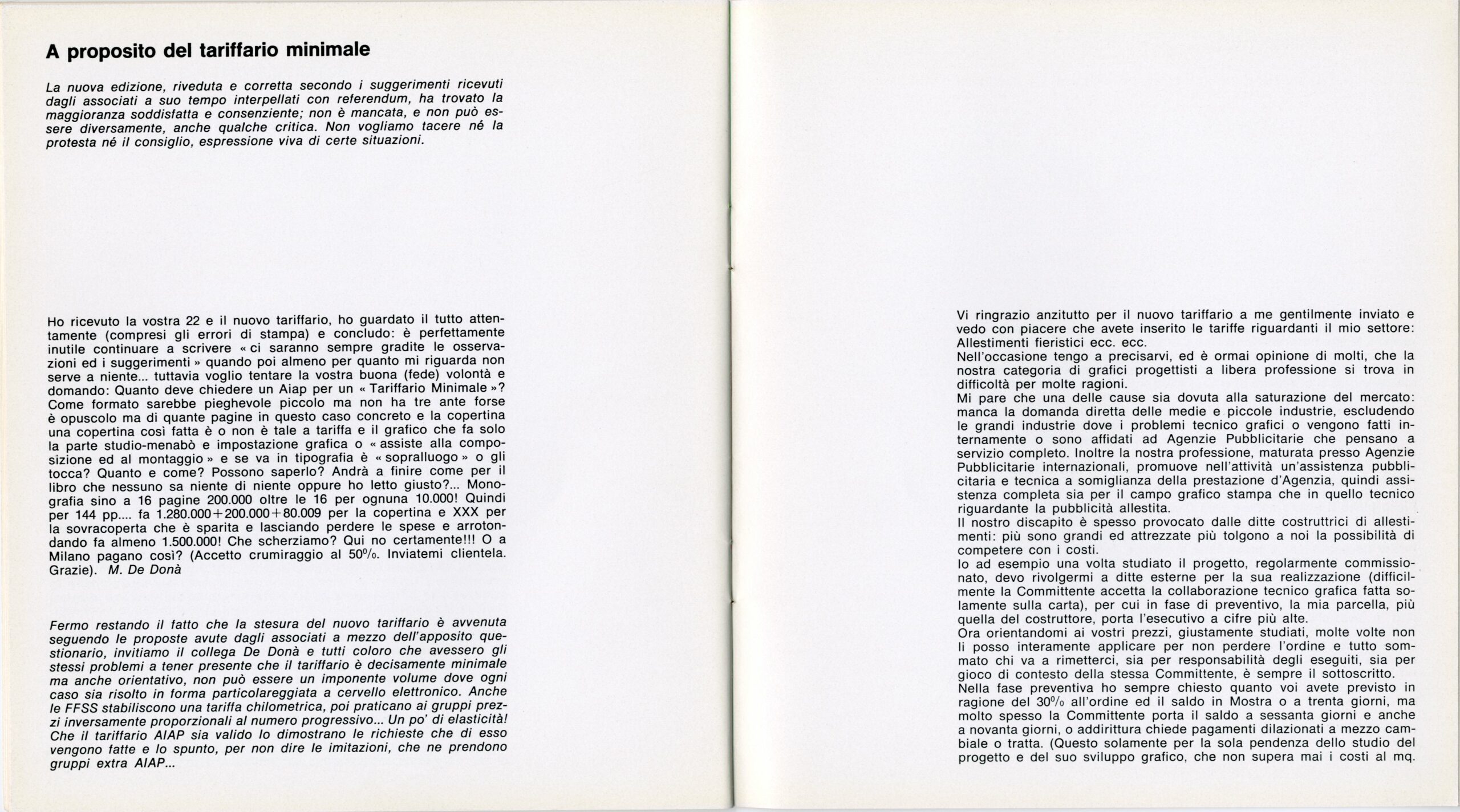 A proposito del tariffario minimale

La nuova edizione, riveduta e corretta secondo i suggerimenti ricevuti dagli associati a suo tempo interpellati con referendum, ha trovato la maggioranza soddisfatta e consenziente; non è mancata, e non può essere diversamente, anche qualche critica. Non vogliamo tacere né la protesta né il consiglio, espressione viva di certe situazioni.

Ho ricevuto la vostra 22 e il nuovo tariffario, ho guardato il tutto attentamente (compresi gli errori di stampa) e concludo: è perfettamente inutile continuare a scrivere « ci saranno sempre gradite le osservazioni ed i suggerimenti » quando poi almeno per quanto mi riguarda non serve a niente... tuttavia voglio tentare la vostra buona (fede) volontà e domando: Quanto deve chiedere un Aiap per un « Tariffario Minimale »? Come formato sarebbe pieghevole piccolo ma non ha tre ante forse è opuscolo ma di quante pagine in questo caso concreto e la copertina una copertina così fatta è o non è tale a tariffa e il grafico che fa solo la parte studio-menabò e impostazione grafica o « assiste alla composizione ed al montaggio » e se va in tipografia è « sopralluogo » o gli tocca? Quanto e come? Possono saperlo? Andrà a finire come per il libro che nessuno sa niente di niente oppure ho letto giusto?... Monografia sino a 16 pagine 200.000 oltre le 16 per ognuna 10.000! Quindi per 144 pp.... fa 1.280.000+200.000+80.009 per la copertina e XXX per la sovracoperta che è sparita e lasciando perdere le spese e arrotondando fa almeno 1.500.000! Che scherziamo? Qui no certamente!!! O a Milano pagano così? (Accetto crumiraggio al 50%. Inviatemi clientela. Grazie). M. De Donà

Fermo restando il fatto che la stesura del nuovo tariffario è avvenuta seguendo le proposte avute dagli associati a mezzo dell'apposito questionario, invitiamo il collega De Donà e tutti coloro che avessero gli stessi problemi a tener presente che il tariffario è decisamente minimale ma anche orientativo, non può essere un imponente volume dove ogni caso sia risolto in forma particolareggiata a cervello elettronico. Anche le FFSS stabiliscono una tariffa chilometrica, poi praticano ai gruppi prezzi inversamente proporzionali al numero progressivo... Un po' di elasticità! Che il tariffario AIAP sia valido lo dimostrano le richieste che di esso vengono fatte e lo spunto, per non dire le imitazioni, che ne prendono gruppi extra AIAP...

Vi ringrazio anzitutto per il nuovo tariffario a me gentilmente inviato e vedo con piacere che avete inserito le tariffe riguardanti il mio settore: Allestimenti fieristici ecc. ecc.
Nell'occasione tengo a precisarvi, ed è ormai opinione di molti, che la nostra categoria di grafici progettisti a libera professione si trova in difficoltà per molte ragioni.
Mi pare che una delle cause sia dovuta alla saturazione del mercato: manca la domanda diretta delle medie e piccole industrie, escludendo le grandi industrie dove i problemi tecnico grafici o vengono fatti internamente o sono affidati ad Agenzie Pubblicitarie che pensano a servizio completo. Inoltre la nostra professione, maturata presso Agenzie Pubblicitarie internazionali, promuove nell'attività un'assistenza pubblicitaria e tecnica a somiglianza della prestazione d'Agenzia, quindi assistenza completa sia per il campo grafico stampa che in quello tecnico riguardante la pubblicità allestita.
Il nostro discapito è spesso provocato dalle ditte costruttrici di allestimenti: più sono grandi ed attrezzate più tolgono a noi la possibilità di competere con i costi.
Io ad esempio una volta studiato il progetto, regolarmente commissionato, devo rivolgermi a ditte esterne per la sua realizzazione (difficilmente la Committente accetta la collaborazione tecnico grafica fatta solamente sulla carta), per cui in fase di preventivo, la mia parcella, più quella del costruttore, porta l'esecutivo a cifre più alte.
Ora orientandomi ai vostri prezzi, giustamente studiati, molte volte non li posso interamente applicare per non perdere l'ordine e tutto sommato chi va a rimetterci, sia per responsabilità degli eseguiti, sia per gioco di contesto della stessa Committente, è sempre il sottoscritto.
Nella fase preventiva ho sempre chiesto quanto voi avete previsto in ragione del 30% all'ordine ed il saldo in Mostra o a trenta giorni, ma molto spesso la Committente porta il saldo a sessanta giorni e anche a novanta giorni, o addirittura chiede pagamenti dilazionati a mezzo cambiale o tratta. (Questo solamente per la sola pendenza dello studio del progetto e del suo sviluppo grafico, che non supera mai i costi al mq.